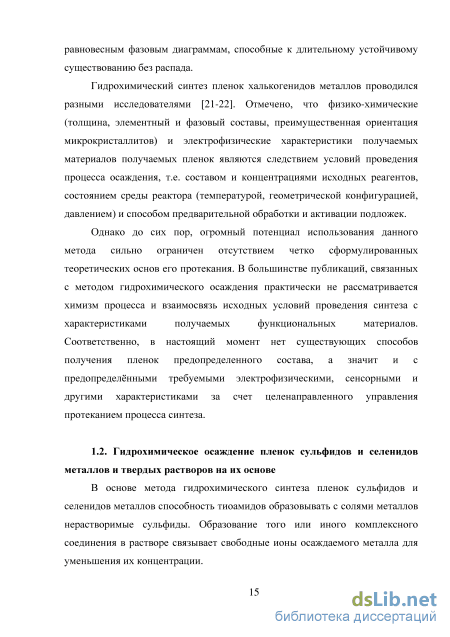 равновесным фазовым диаграммам, способные к длительному устойчивому существованию без распада.

Гидрохимический синтез пленок халькогенидов металлов проводился разными исследователями [21-22]. Отмечено, что физико-химические (толщина, элементный и фазовый составы, преимущественная ориентация микрокристаллитов) и электрофизические характеристики получаемых материалов получаемых пленок являются следствием условий проведения процесса осаждения, т.е. составом и концентрациями исходных реагентов, состоянием среды реактора (температурой, геометрической конфигурацией, давлением) и способом предварительной обработки и активации подложек.

Однако до сих пор, огромный потенциал использования данного метода сильно ограничен отсутствием четко сформулированных теоретических основ его протекания. В большинстве публикаций, связанных с методом гидрохимического осаждения практически не рассматривается химизм процесса и взаимосвязь исходных условий проведения синтеза с характеристиками получаемых функциональных материалов. Соответственно, в настоящий момент нет существующих способов получения пленок предопределенного состава, а значит и с предопределёнными требуемыми электрофизическими, сенсорными и другими характеристиками за счет целенаправленного управления протеканием процесса синтеза.

1.2. Гидрохимическое осаждение пленок сульфидов и селенидов металлов и твердых растворов на их основе

В основе метода гидрохимического синтеза пленок сульфидов и селенидов металлов способность тиоамидов образовывать с солями металлов нерастворимые сульфиды. Образование того или иного комплексного соединения в растворе связывает свободные ионы осаждаемого металла для уменьшения их концентрации.

15

dsLib.net
библиотека диссертаций